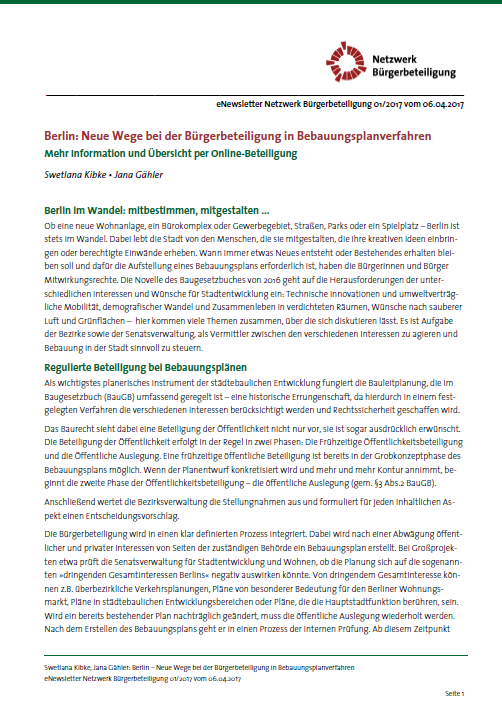 Netzwerk Bürgerbeteiligung

eNewsletter Netzwerk Bürgerbeteiligung 01/2017 vom 06.04.2017

Berlin: Neue Wege bei der Bürgerbeteiligung in Bebauungsplanverfahren
Mehr Information und Übersicht per Online-Beteiligung

Swetlana Kibke • Jana Gähler

Berlin im Wandel: mitbestimmen, mitgestalten ...

Ob eine neue Wohnanlage, ein Bürokomplex oder Gewerbegebiet, Straßen, Parks oder ein Spielplatz – Berlin ist stets im Wandel. Dabei lebt die Stadt von den Menschen, die sie mitgestalten, die ihre kreativen Ideen einbringen oder berechtigte Einwände erheben. Wann immer etwas Neues entsteht oder Bestehendes erhalten bleiben soll und dafür die Aufstellung eines Bebauungsplans erforderlich ist, haben die Bürgerinnen und Bürger Mitwirkungsrechte. Die Novelle des Baugesetzbuches von 2016 geht auf die Herausforderungen der unterschiedlichen Interessen und Wünsche für Stadtentwicklung ein: Technische Innovationen und umweltverträgliche Mobilität, demografischer Wandel und Zusammenleben in verdichteten Räumen, Wünsche nach sauberer Luft und Grünflächen – hier kommen viele Themen zusammen, über die sich diskutieren lässt. Es ist Aufgabe der Bezirke sowie der Senatsverwaltung, als Vermittler zwischen den verschiedenen Interessen zu agieren und Bebauung in der Stadt sinnvoll zu steuern.

Regulierte Beteiligung bei Bebauungsplänen

Als wichtigstes planerisches Instrument der städtebaulichen Entwicklung fungiert die Bauleitplanung, die im Baugesetzbuch (BauGB) umfassend geregelt ist – eine historische Errungenschaft, da hierdurch in einem festgelegten Verfahren die verschiedenen Interessen berücksichtigt werden und Rechtssicherheit geschaffen wird.

Das Baurecht sieht dabei eine Beteiligung der Öffentlichkeit nicht nur vor, sie ist sogar ausdrücklich erwünscht. Die Beteiligung der Öffentlichkeit erfolgt in der Regel in zwei Phasen: Die Frühzeitige Öffentlichkeitsbeteiligung und die Öffentliche Auslegung. Eine frühzeitige öffentliche Beteiligung ist bereits in der Grobkonzeptphase des Bebauungsplans möglich. Wenn der Planentwurf konkretisiert wird und mehr und mehr Kontur annimmt, beginnt die zweite Phase der Öffentlichkeitsbeteiligung – die öffentliche Auslegung (gem. §3 Abs.2 BauGB).

Anschließend wertet die Bezirksverwaltung die Stellungnahmen aus und formuliert für jeden inhaltlichen Aspekt einen Entscheidungsvorschlag.

Die Bürgerbeteiligung wird in einen klar definierten Prozess integriert. Dabei wird nach einer Abwägung öffentlicher und privater Interessen von Seiten der zuständigen Behörde ein Bebauungsplan erstellt. Bei Großprojekten etwa prüft die Senatsverwaltung für Stadtentwicklung und Wohnen, ob die Planung sich auf die sogenannten »dringenden Gesamtinteressen Berlins« negativ auswirken könnte. Von dringendem Gesamtinteresse können z.B. überbezirkliche Verkehrsplanungen, Pläne von besonderer Bedeutung für den Berliner Wohnungsmarkt, Pläne in städtebaulichen Entwicklungsbereichen oder Pläne, die die Hauptstadtfunktion berühren, sein. Wird ein bereits bestehender Plan nachträglich geändert, muss die öffentliche Auslegung wiederholt werden. Nach dem Erstellen des Bebauungsplans geht er in einen Prozess der internen Prüfung. Ab diesem Zeitpunkt

Swetlana Kibke, Jana Gähler: Berlin – Neue Wege bei der Bürgerbeteiligung in Bebauungsplanverfahren
eNewsletter Netzwerk Bürgerbeteiligung 01/2017 vom 06.04.2017

Seite 1